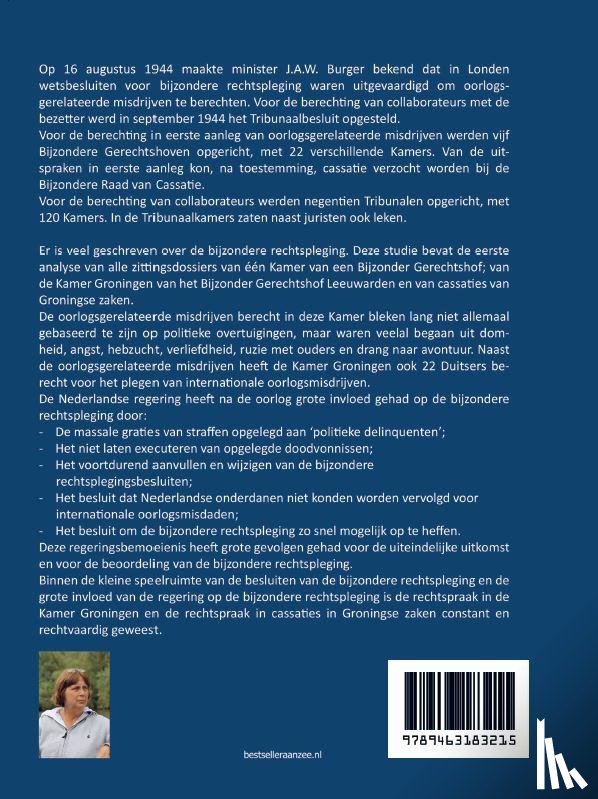 Op 16 augustus 1944 maakte minister J.A.W. Burger bekend dat in Londen wetsbesluiten voor bijzondere rechtspleging waren uitgevaardigd om oorlogsgerelateerde misdrijven te berechten. Voor de berechting van collaborateurs met de bezetter werd in september 1944 het Tribunaalbesluit opgesteld.
Voor de berechting in eerste aanleg van oorlogsgerelateerde misdrijven werden vijf Bijzondere Gerechtshoven opgericht, met 22 verschillende Kamers. Van de uitspraken in eerste aanleg kon, na toestemming, cassatie verzocht worden bij de Bijzondere Raad van Cassatie.
Voor de berechting van collaborateurs werden negentien Tribunalen opgericht, met 120 Kamers. In de Tribunaalkamers zaten naast juristen ook leken.

Er is veel geschreven over de bijzondere rechtspleging. Deze studie bevat de eerste analyse van alle zittingsdossiers van één Kamer van een Bijzonder Gerechtshof; van de Kamer Groningen van het Bijzonder Gerechtshof Leeuwarden en van cassaties van Groningse zaken.
De oorlogsgerelateerde misdrijven berecht in deze Kamer bleken lang niet allemaal gebaseerd te zijn op politieke overtuigingen, maar waren veelal begaan uit domheid, angst, hebzucht, verliefdheid, ruzie met ouders en drang naar avontuur. Naast de oorlogsgerelateerde misdrijven heeft de Kamer Groningen ook 22 Duitsers berecht voor het plegen van internationale oorlogsmisdrijven.
De Nederlandse regering heeft na de oorlog grote invloed gehad op de bijzondere rechtspleging door:
- De massale graties van straffen opgelegd aan 'politieke delinquenten';
- Het niet laten executeren van opgelegde doodvonnissen;
- Het voortdurend aanvullen en wijzigen van de bijzondere rechtsplegingsbesluiten;
- Het besluit dat Nederlandse onderdanen niet konden worden vervolgd voor internationale oorlogsmisdaden;
- Het besluit om de bijzondere rechtspleging zo snel mogelijk op te heffen.
Deze regeringsbemoeienis heeft grote gevolgen gehad voor de uiteindelijke uitkomst en voor de beoordeling van de bijzondere rechtspleging.
Binnen de kleine speelruimte van de besluiten van de bijzondere rechtspleging en de grote invloed van de regering op de bijzondere rechtspleging is de rechtspraak in de Kamer Groningen en de rechtspraak in cassaties in Groningse zaken constant en rechtvaardig geweest.

bestselleraanzee.nl

9789463183215